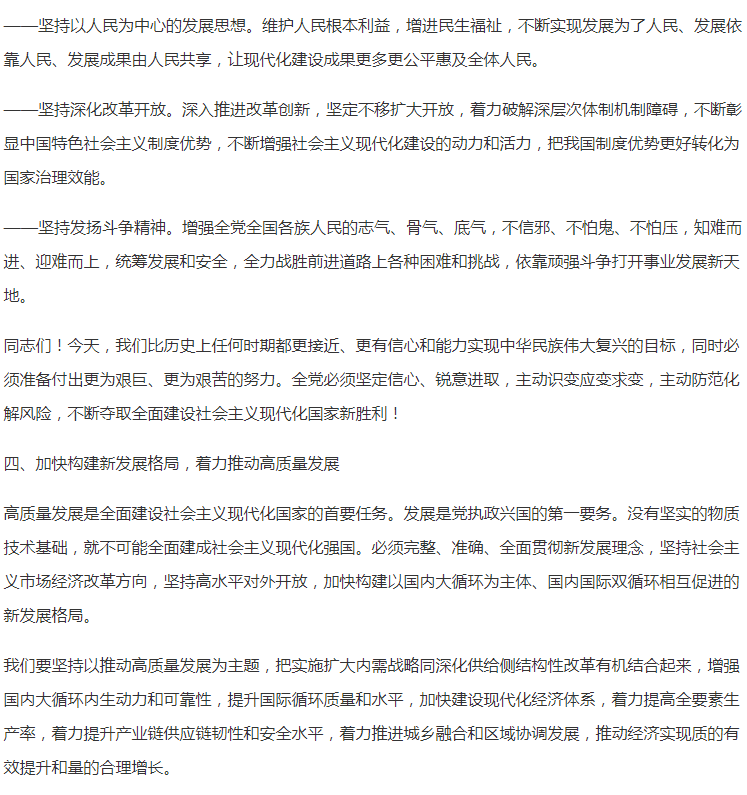 ——坚持以人民为中心的发展思想。维护人民根本利益，增进民生福祉，不断实现发展为了人民、发展依靠人民、发展成果由人民共享，让现代化建设成果更多更公平惠及全体人民。

——坚持深化改革开放。深入推进改革创新，坚定不移扩大开放，着力破解深层次体制机制障碍，不断彰显中国特色社会主义制度优势，不断增强社会主义现代化建设的动力和活力，把我国制度优势更好转化为国家治理效能。

——坚持发扬斗争精神。增强全党全国各族人民的志气、骨气、底气，不信邪、不怕鬼、不怕压，知难而进、迎难而上，统筹发展和安全，全力战胜前进道路上各种困难和挑战，依靠顽强斗争打开事业发展新天地。

同志们！今天，我们比历史上任何时期都更接近、更有信心和能力实现中华民族伟大复兴的目标，同时必须准备付出更为艰巨、更为艰苦的努力。全党必须坚定信心、锐意进取，主动识变应变求变，主动防范化解风险，不断夺取全面建设社会主义现代化国家新胜利！

四、加快构建新发展格局，着力推动高质量发展

高质量发展是全面建设社会主义现代化国家的首要任务。发展是党执政兴国的第一要务。没有坚实的物质技术基础，就不可能全面建成社会主义现代化强国。必须完整、准确、全面贯彻新发展理念，坚持社会主义市场经济改革方向，坚持高水平对外开放，加快构建以国内大循环为主体、国内国际双循环相互促进的新发展格局。

我们要坚持以推动高质量发展为主题，把实施扩大内需战略同深化供给侧结构性改革有机结合起来，增强国内大循环内生动力和可靠性，提升国际循环质量和水平，加快建设现代化经济体系，着力提高全要素生产率，着力提升产业链供应链韧性和安全水平，着力推进城乡融合和区域协调发展，推动经济实现质的有效提升和量的合理增长。